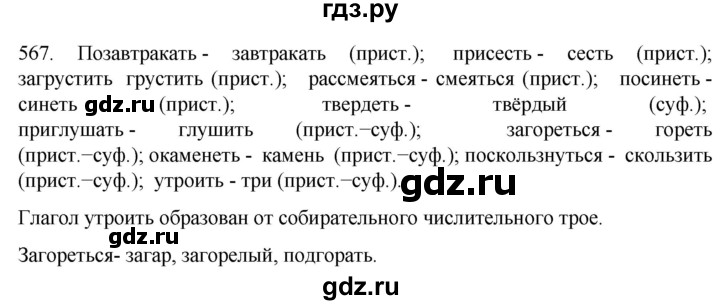 гдз.ру

567. Позавтракать - завтракать (прист.); присесть - сесть (прист.); загрустить грустить (прист.); рассмеяться - смеяться (прист.); посинеть - синеть gdz.ru (прист.); твердеть - твёрдый (суф.); приглушать - глушить (прист.−суф.); загореться - гореть (прист.−суф.); окаменеть - камень (прист.−суф.); поскользнуться - скользить (прист.−суф.); утроить - три (прист.−суф.). gdz.ru

Глагол утроить образован от собирательного числительного трое.

gdz.ru

Загореться- загар, загорелый, подгорать.

gdz.ru